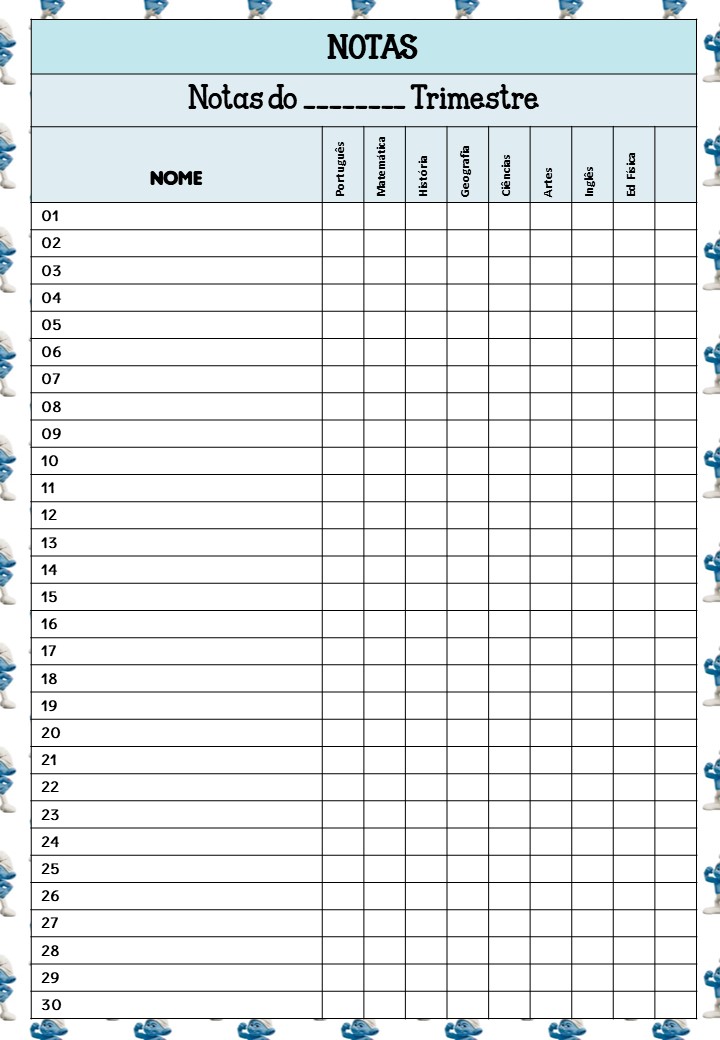 NOTAS

Notas do ________ Trimestre

| NOME | Português | Matemática | História | Geografia | Ciências | Artes | Inglês | Ed Física | |
|---|---|---|---|---|---|---|---|---|---|
| 01 | | | | | | | | | |
| 02 | | | | | | | | | |
| 03 | | | | | | | | | |
| 04 | | | | | | | | | |
| 05 | | | | | | | | | |
| 06 | | | | | | | | | |
| 07 | | | | | | | | | |
| 08 | | | | | | | | | |
| 09 | | | | | | | | | |
| 10 | | | | | | | | | |
| 11 | | | | | | | | | |
| 12 | | | | | | | | | |
| 13 | | | | | | | | | |
| 14 | | | | | | | | | |
| 15 | | | | | | | | | |
| 16 | | | | | | | | | |
| 17 | | | | | | | | | |
| 18 | | | | | | | | | |
| 19 | | | | | | | | | |
| 20 | | | | | | | | | |
| 21 | | | | | | | | | |
| 22 | | | | | | | | | |
| 23 | | | | | | | | | |
| 24 | | | | | | | | | |
| 25 | | | | | | | | | |
| 26 | | | | | | | | | |
| 27 | | | | | | | | | |
| 28 | | | | | | | | | |
| 29 | | | | | | | | | |
| 30 | | | | | | | | | |